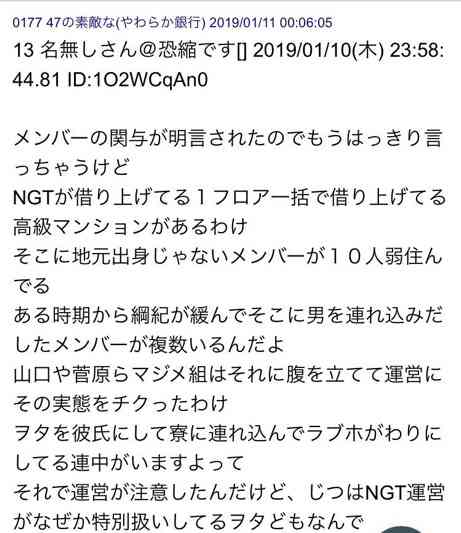 0177 47の素敵な(やわらか銀行) 2019/01/11 00:06:05
13 名無しさん@恐縮です[] 2019/01/10(木) 23:58:44.81 ID:1O2WCqAn0

メンバーの関与が明言されたのでもうはっきり言っちゃうけど
NGTが借り上げてる１フロア一括で借り上げてる高級マンションがあるわけ
そこに地元出身じゃないメンバーが１０人弱住んでる
ある時期から綱紀が緩んでそこに男を連れ込みだしたメンバーが複数いるんだよ
山口や菅原らマジメ組はそれに腹を立てて運営にその実態をチクったわけ
ヲタを彼氏にして寮に連れ込んでラブホがわりにしてる連中がいますよって
それで運営が注意したんだけど、じつはNGT運営がなぜか特別扱いしてるヲタどもなんで